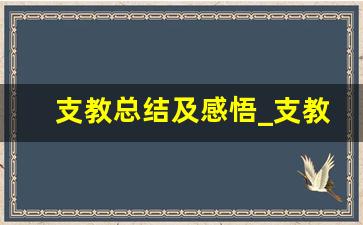 支教总结及感悟_支教